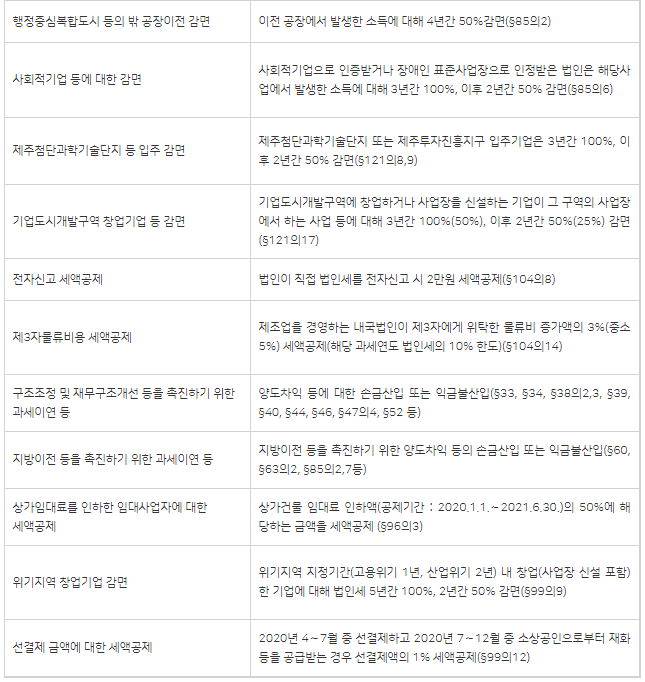 | | |
|---|---|
| 행정중심복합도시 등의 밖 공장이전 감면 | 이전 공장에서 발생한 소득에 대해 4년간 50%감면(§85의2) |
| 사회적기업 등에 대한 감면 | 사회적기업으로 인증받거나 장애인 표준사업장으로 인정받은 법인은 해당사업에서 발생한 소득에 대해 3년간 100%, 이후 2년간 50% 감면(§85의6) |
| 제주첨단과학기술단지 등 입주 감면 | 제주첨단과학기술단지 또는 제주투자진흥지구 입주기업은 3년간 100%, 이후 2년간 50% 감면(§121의8,9) |
| 기업도시개발구역 창업기업 등 감면 | 기업도시개발구역에 창업하거나 사업장을 신설하는 기업이 그 구역의 사업장에서 하는 사업 등에 대해 3년간 100%(50%), 이후 2년간 50%(25%) 감면(§121의17) |
| 전자신고 세액공제 | 법인이 직접 법인세를 전자신고 시 2만원 세액공제(§104의8) |
| 제3자물류비용 세액공제 | 제조업을 경영하는 내국법인이 제3자에게 위탁한 물류비 증가액의 3%(중소 5%) 세액공제(해당 과세연도 법인세의 10% 한도)(§104의14) |
| 구조조정 및 재무구조개선 등을 촉진하기 위한 과세이연 등 | 양도차익 등에 대한 손금산입 또는 익금불산입(§33, §34, §38의2,3, §39, §40, §44, §46, §47의4, §52 등) |
| 지방이전 등을 촉진하기 위한 과세이연 등 | 지방이전 등을 촉진하기 위한 양도차익 등의 손금산입 또는 익금불산입(§60, §63의2, §85의2,7등) |
| 상가임대료를 인하한 임대사업자에 대한 세액공제 | 상가건물 임대료 인하액(공제기간 : 2020.1.1.~2021.6.30.)의 50%에 해당하는 금액을 세액공제 (§96의3) |
| 위기지역 창업기업 감면 | 위기지역 지정기간(고용위기 1년, 산업위기 2년) 내 창업(사업장 신설 포함)한 기업에 대해 법인세 5년간 100%, 2년간 50% 감면(§99의9) |
| 선결제 금액에 대한 세액공제 | 2020년 4~7월 중 선결제하고 2020년 7~12월 중 소상공인으로부터 재화 등을 공급받는 경우 선결제액의 1% 세액공제(§99의12) |